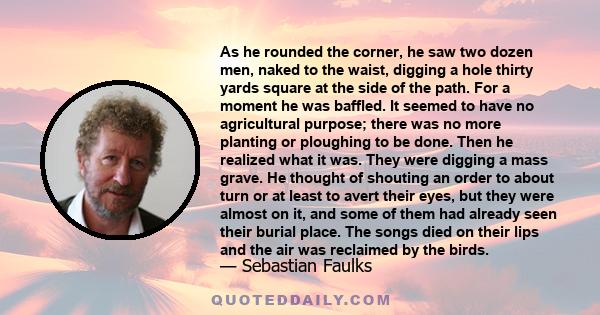 As he rounded the corner, he saw two dozen men, naked to the waist, digging a hole thirty yards square at the side of the path. For a moment he was baffled. It seemed to have no agricultural purpose; there was no more planting or ploughing to be done. Then he realized what it was. They were digging a mass grave. He thought of shouting an order to about turn or at least to avert their eyes, but they were almost on it, and some of them had already seen their burial place. The songs died on their lips and the air was reclaimed by the birds.

— Sebastian Faulks

QUOTEDDAILY.COM